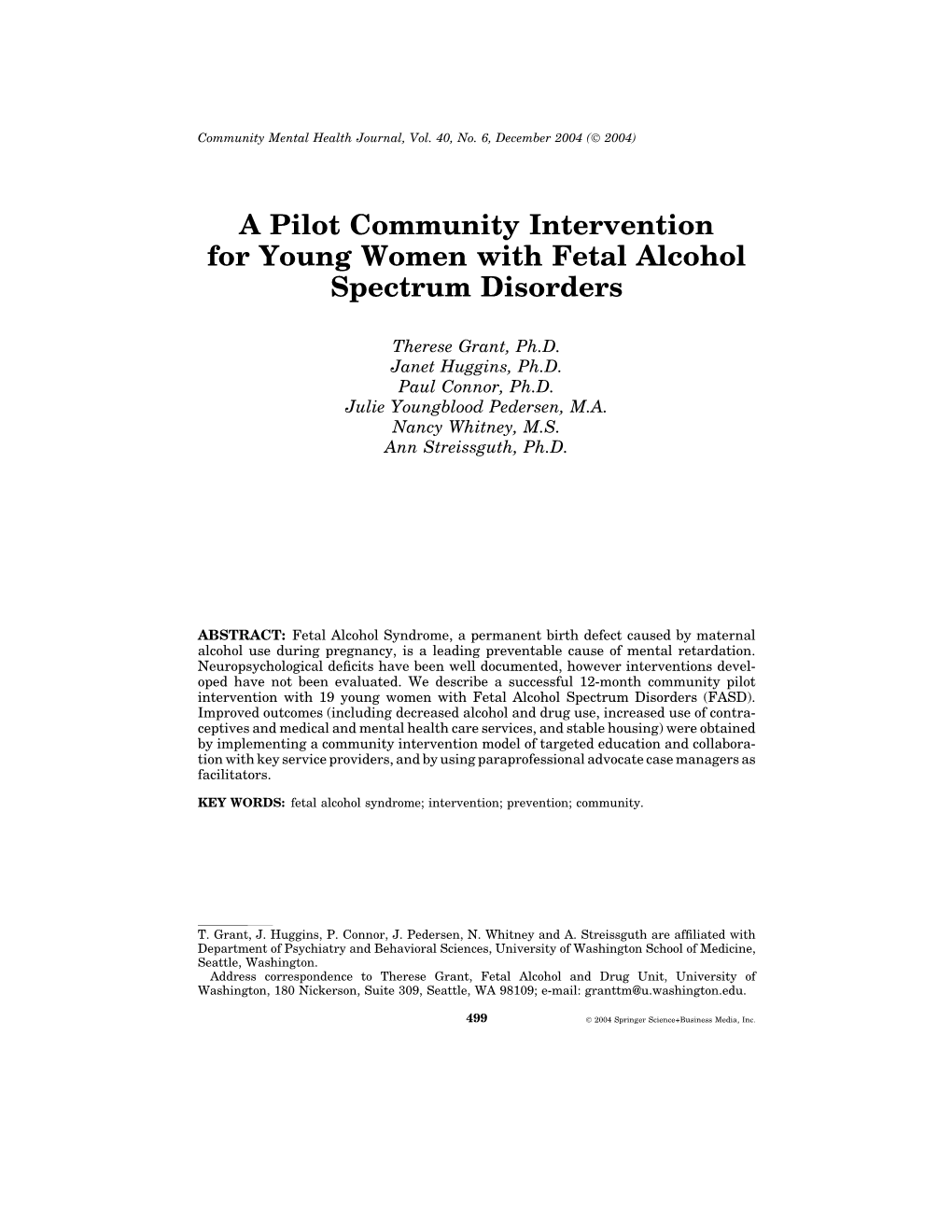 Community Mental Health Journal, Vol. 40, No. 6, December 2004 (© 2004)

A Pilot Community Intervention for Young Women with Fetal Alcohol Spectrum Disorders

Therese Grant, Ph.D.
Janet Huggins, Ph.D.
Paul Connor, Ph.D.
Julie Youngblood Pedersen, M.A.
Nancy Whitney, M.S.
Ann Streissguth, Ph.D.

ABSTRACT: Fetal Alcohol Syndrome, a permanent birth defect caused by maternal alcohol use during pregnancy, is a leading preventable cause of mental retardation. Neuropsychological deficits have been well documented, however interventions developed have not been evaluated. We describe a successful 12-month community pilot intervention with 19 young women with Fetal Alcohol Spectrum Disorders (FASD). Improved outcomes (including decreased alcohol and drug use, increased use of contraceptives and medical and mental health care services, and stable housing) were obtained by implementing a community intervention model of targeted education and collaboration with key service providers, and by using paraprofessional advocate case managers as facilitators.

KEY WORDS: fetal alcohol syndrome; intervention; prevention; community.

T. Grant, J. Huggins, P. Connor, J. Pedersen, N. Whitney and A. Streissguth are affiliated with Department of Psychiatry and Behavioral Sciences, University of Washington School of Medicine, Seattle, Washington.
Address correspondence to Therese Grant, Fetal Alcohol and Drug Unit, University of Washington, 180 Nickerson, Suite 309, Seattle, WA 98109; e-mail: granttm@u.washington.edu.

499

© 2004 Springer Science+Business Media, Inc.